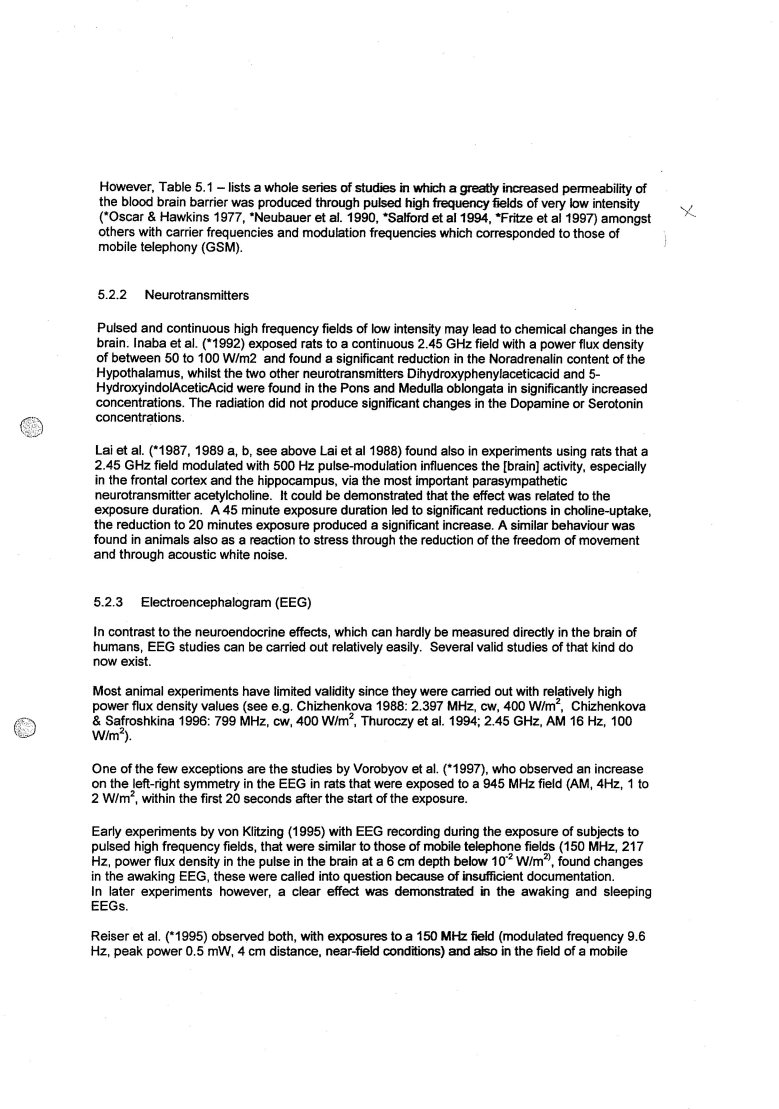 However, Table 5.1 – lists a whole series of studies in which a greatly increased permeability of the blood brain barrier was produced through pulsed high frequency fields of very low intensity (*Oscar & Hawkins 1977, *Neubauer et al. 1990, *Salford et al 1994, *Fritze et al 1997) amongst others with carrier frequencies and modulation frequencies which corresponded to those of mobile telephony (GSM).

5.2.2 Neurotransmitters

Pulsed and continuous high frequency fields of low intensity may lead to chemical changes in the brain. Inaba et al. (*1992) exposed rats to a continuous 2.45 GHz field with a power flux density of between 50 to 100 W/m2 and found a significant reduction in the Noradrenalin content of the Hypothalamus, whilst the two other neurotransmitters Dihydroxyphenylaceticacid and 5-HydroxyindolAceticAcid were found in the Pons and Medulla oblongata in significantly increased concentrations. The radiation did not produce significant changes in the Dopamine or Serotonin concentrations.

Lai et al. (*1987, 1989 a, b, see above Lai et al 1988) found also in experiments using rats that a 2.45 GHz field modulated with 500 Hz pulse-modulation influences the [brain] activity, especially in the frontal cortex and the hippocampus, via the most important parasympathetic neurotransmitter acetylcholine. It could be demonstrated that the effect was related to the exposure duration. A 45 minute exposure duration led to significant reductions in choline-uptake, the reduction to 20 minutes exposure produced a significant increase. A similar behaviour was found in animals also as a reaction to stress through the reduction of the freedom of movement and through acoustic white noise.

5.2.3 Electroencephalogram (EEG)

In contrast to the neuroendocrine effects, which can hardly be measured directly in the brain of humans, EEG studies can be carried out relatively easily. Several valid studies of that kind do now exist.

Most animal experiments have limited validity since they were carried out with relatively high power flux density values (see e.g. Chizhenkova 1988: 2.397 MHz, cw, 400 W/m$^2$, Chizhenkova & Safroshkina 1996: 799 MHz, cw, 400 W/m$^2$, Thuroczy et al. 1994; 2.45 GHz, AM 16 Hz, 100 W/m$^2$).

One of the few exceptions are the studies by Vorobyov et al. (*1997), who observed an increase on the left-right symmetry in the EEG in rats that were exposed to a 945 MHz field (AM, 4Hz, 1 to 2 W/m$^2$, within the first 20 seconds after the start of the exposure.

Early experiments by von Klitzing (1995) with EEG recording during the exposure of subjects to pulsed high frequency fields, that were similar to those of mobile telephone fields (150 MHz, 217 Hz, power flux density in the pulse in the brain at a 6 cm depth below $10^{-2}$ W/m$^{2)}$, found changes in the awaking EEG, these were called into question because of insufficient documentation.
In later experiments however, a clear effect was demonstrated in the awaking and sleeping EEGs.

Reiser et al. (*1995) observed both, with exposures to a 150 MHz field (modulated frequency 9.6 Hz, peak power 0.5 mW, 4 cm distance, near-field conditions) and also in the field of a mobile